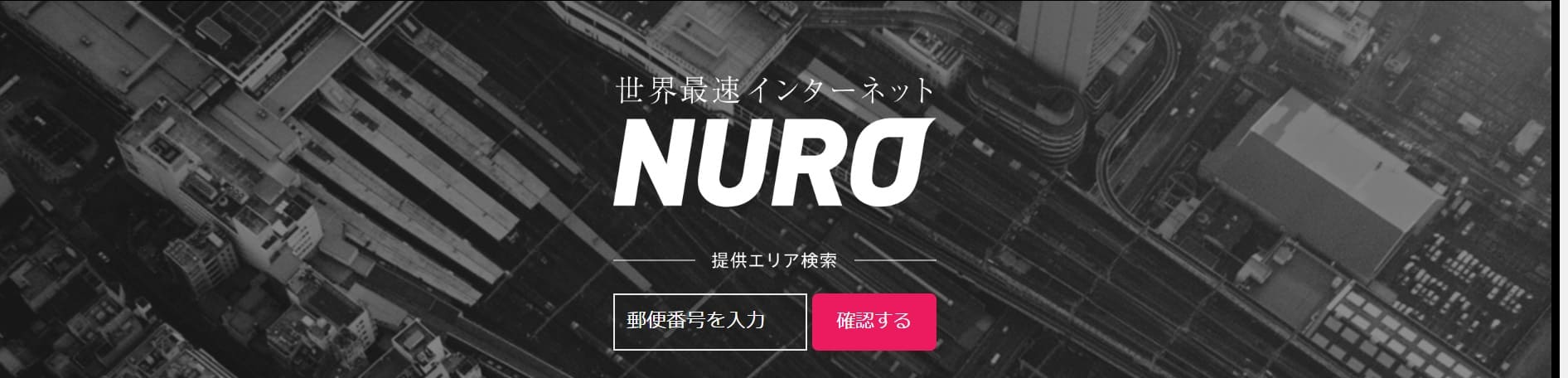 世界最速インターネット

NURO

提供エリア検索

郵便番号を入力

確認する